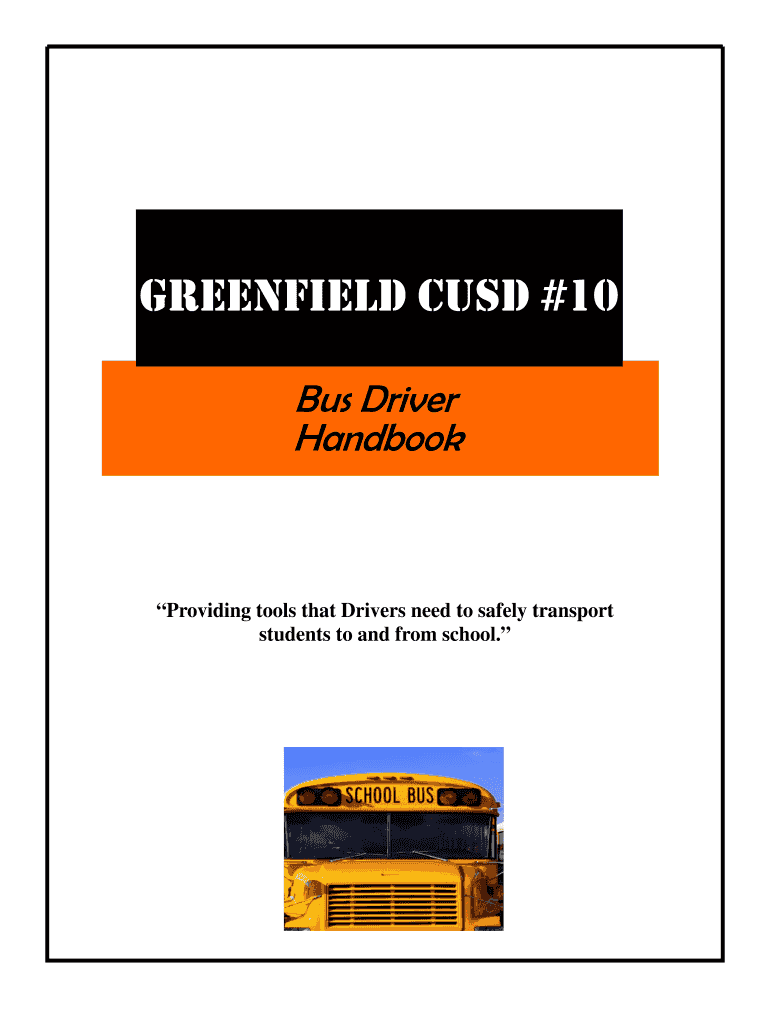 GREENFIELD CUSD #10

Bus Driver
Handbook

"Providing tools that Drivers need to safely transport students to and from school."

SCHOOL BUS